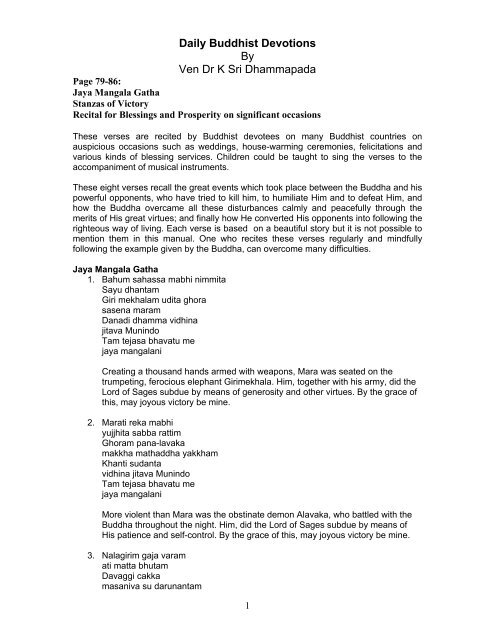 Daily Buddhist Devotions
By
Ven Dr K Sri Dhammapada

Page 79-86:
Jaya Mangala Gatha
Stanzas of Victory
Recital for Blessings and Prosperity on significant occasions

These verses are recited by Buddhist devotees on many Buddhist countries on auspicious occasions such as weddings, house-warming ceremonies, felicitations and various kinds of blessing services. Children could be taught to sing the verses to the accompaniment of musical instruments.

These eight verses recall the great events which took place between the Buddha and his powerful opponents, who have tried to kill him, to humiliate Him and to defeat Him, and how the Buddha overcame all these disturbances calmly and peacefully through the merits of His great virtues; and finally how He converted His opponents into following the righteous way of living. Each verse is based on a beautiful story but it is not possible to mention them in this manual. One who recites these verses regularly and mindfully following the example given by the Buddha, can overcome many difficulties.

Jaya Mangala Gatha
1. Bahum sahassa mabhi nimmita
Sayu dhantam
Giri mekhalam udita ghora
sasena maram
Danadi dhamma vidhina
jitava Munindo
Tam tejasa bhavatu me
jaya mangalani

Creating a thousand hands armed with weapons, Mara was seated on the trumpeting, ferocious elephant Girimekhala. Him, together with his army, did the Lord of Sages subdue by means of generosity and other virtues. By the grace of this, may joyous victory be mine.

2. Marati reka mabhi
yujjhita sabba rattim
Ghoram pana-lavaka
makkha mathaddha yakkham
Khanti sudanta
vidhina jitava Munindo
Tam tejasa bhavatu me
jaya mangalani

More violent than Mara was the obstinate demon Alavaka, who battled with the Buddha throughout the night. Him, did the Lord of Sages subdue by means of His patience and self-control. By the grace of this, may joyous victory be mine.

3. Nalagirim gaja varam
ati matta bhutam
Davaggi cakka
masaniva su darunantam

1